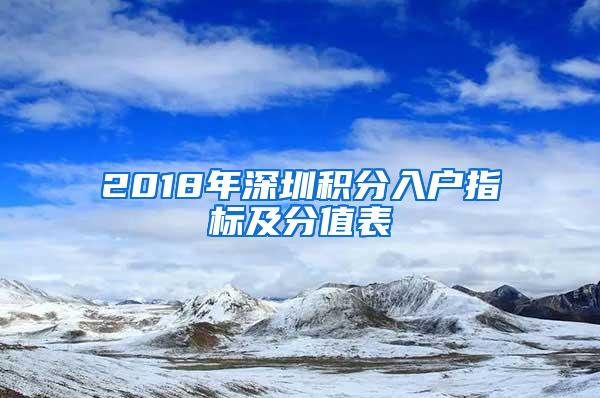 2018年深圳积分入户指标及分值表